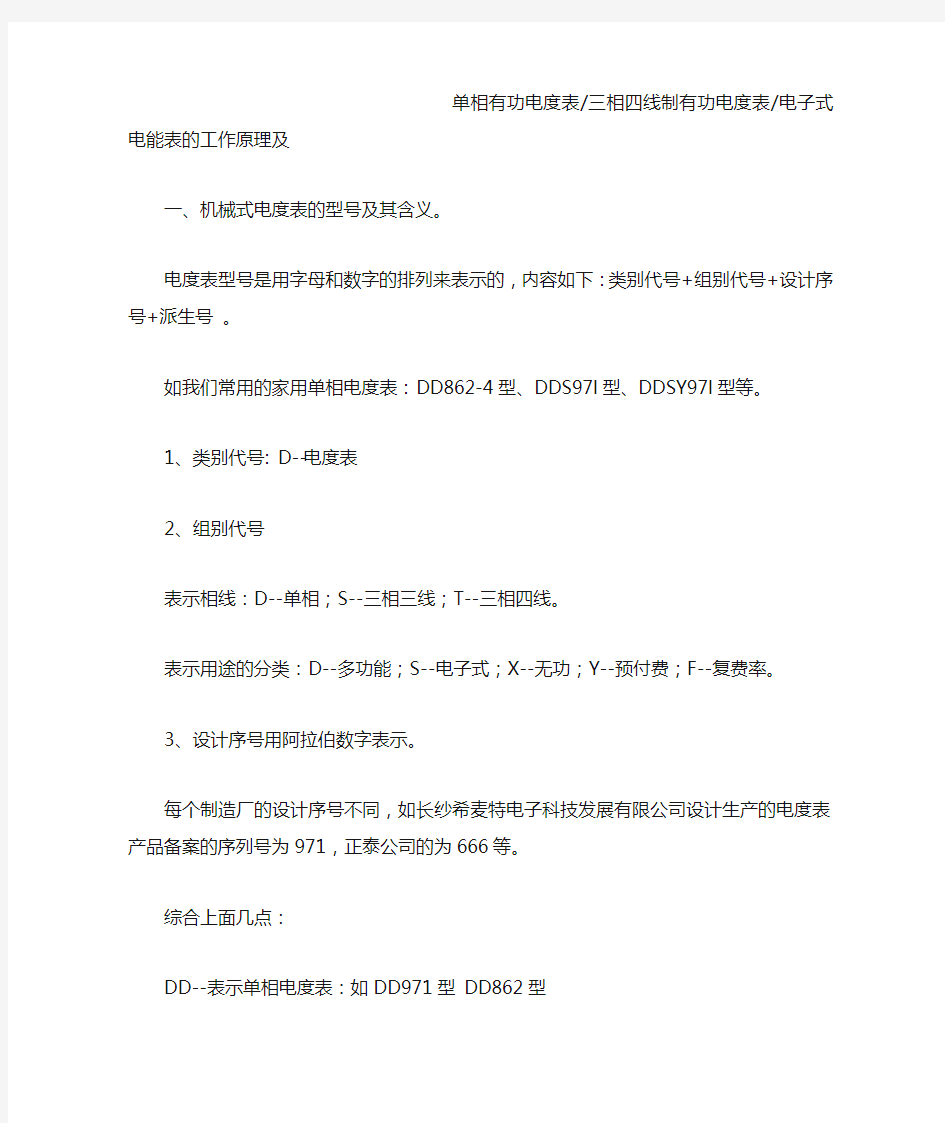 单相有功电度表/三相四线制有功电度表/电子式电能表的工作原理及

一、机械式电度表的型号及其含义。

电度表型号是用字母和数字的排列来表示的，内容如下：类别代号+组别代号+设计序号+派生号 。

如我们常用的家用单相电度表：DD862-4型、DDS97I型、DDSY97I型等。

1、类别代号: D--电度表

2、组别代号

表示相线：D--单相；S--三相三线；T--三相四线。

表示用途的分类：D--多功能；S--电子式；X--无功；Y--预付费；F--复费率。

3、设计序号用阿拉伯数字表示。

每个制造厂的设计序号不同，如长纱希麦特电子科技发展有限公司设计生产的电度表产品备案的序列号为971，正泰公司的为666等。

综合上面几点：

DD--表示单相电度表：如DD971型 DD862型